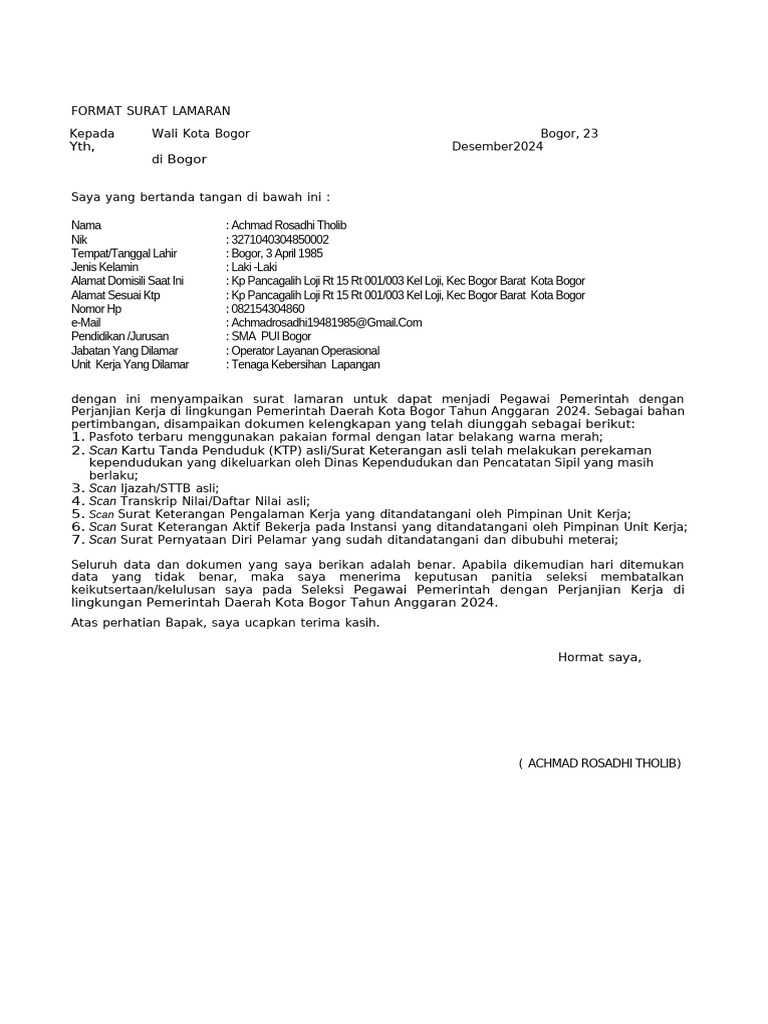 FORMAT SURAT LAMARAN

Kepada Yth, Wali Kota Bogor
di Bogor

Bogor, 23 Desember2024

Saya yang bertanda tangan di bawah ini :

Nama : Achmad Rosadhi Tholib
Nik : 3271040304850002
Tempat/Tanggal Lahir : Bogor, 3 April 1985
Jenis Kelamin : Laki -Laki
Alamat Domisili Saat Ini : Kp Pancagalih Loji Rt 15 Rt 001/003 Kel Loji, Kec Bogor Barat Kota Bogor
Alamat Sesuai Ktp : Kp Pancagalih Loji Rt 15 Rt 001/003 Kel Loji, Kec Bogor Barat Kota Bogor
Nomor Hp : 082154304860
e-Mail : Achmadrosadhi19481985@Gmail.Com
Pendidikan /Jurusan : SMA PUI Bogor
Jabatan Yang Dilamar : Operator Layanan Operasional
Unit Kerja Yang Dilamar : Tenaga Kebersihan Lapangan

dengan ini menyampaikan surat lamaran untuk dapat menjadi Pegawai Pemerintah dengan Perjanjian Kerja di lingkungan Pemerintah Daerah Kota Bogor Tahun Anggaran 2024. Sebagai bahan pertimbangan, disampaikan dokumen kelengkapan yang telah diunggah sebagai berikut:
1. Pasfoto terbaru menggunakan pakaian formal dengan latar belakang warna merah;
2. Scan Kartu Tanda Penduduk (KTP) asli/Surat Keterangan asli telah melakukan perekaman kependudukan yang dikeluarkan oleh Dinas Kependudukan dan Pencatatan Sipil yang masih berlaku;
3. Scan Ijazah/STTB asli;
4. Scan Transkrip Nilai/Daftar Nilai asli;
5. Scan Surat Keterangan Pengalaman Kerja yang ditandatangani oleh Pimpinan Unit Kerja;
6. Scan Surat Keterangan Aktif Bekerja pada Instansi yang ditandatangani oleh Pimpinan Unit Kerja;
7. Scan Surat Pernyataan Diri Pelamar yang sudah ditandatangani dan dibubuhi meterai;

Seluruh data dan dokumen yang saya berikan adalah benar. Apabila dikemudian hari ditemukan data yang tidak benar, maka saya menerima keputusan panitia seleksi membatalkan keikutsertaan/kelulusan saya pada Seleksi Pegawai Pemerintah dengan Perjanjian Kerja di lingkungan Pemerintah Daerah Kota Bogor Tahun Anggaran 2024.

Atas perhatian Bapak, saya ucapkan terima kasih.

Hormat saya,

( ACHMAD ROSADHI THOLIB)